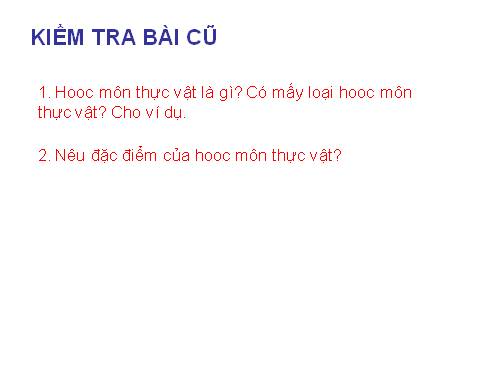 KIỂM TRA BÀI CŨ

1. Hooc môn thực vật là gì? Có mấy loại hooc môn thực vật? Cho ví dụ.

2. Nêu đặc điểm của hooc môn thực vật?